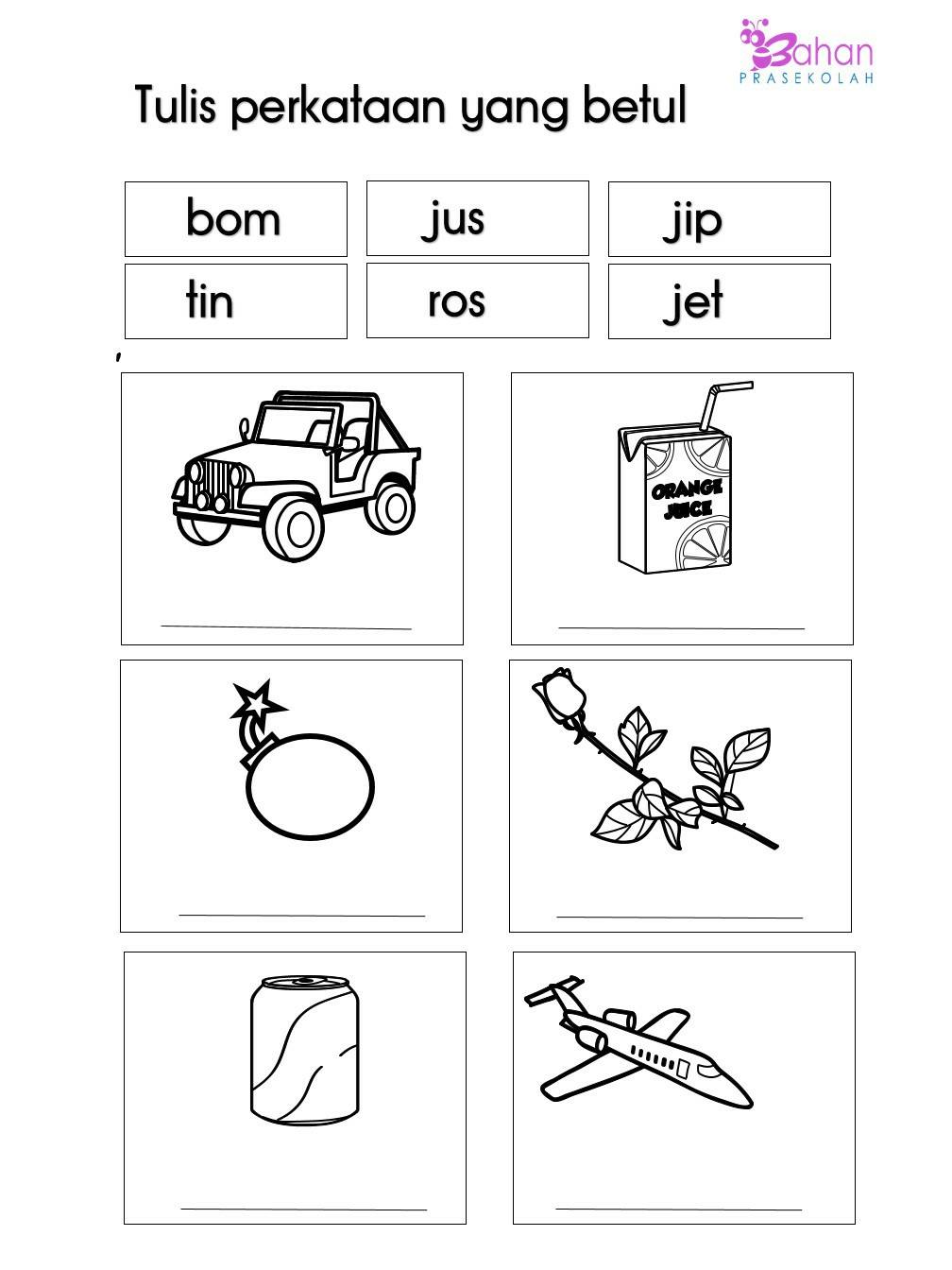 Bahan PRASEKOLAH

Tulis perkataan yang betul

| bom | jus | jip |
|---|---|---|
| tin | ros | jet |

ORANGE JUICE